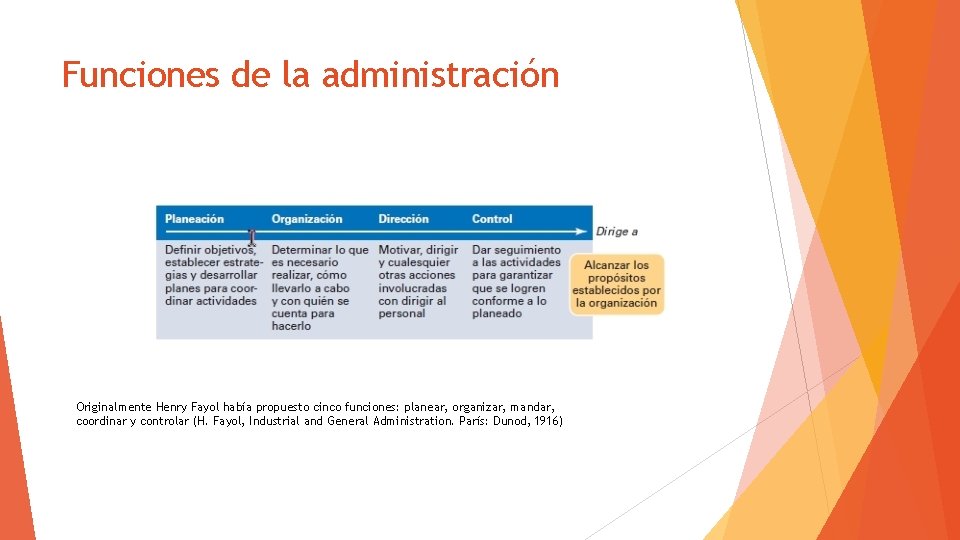 Funciones de la administración

| Planeación | Organización | Dirección | Control |
|---|---|---|---|
| Definir objetivos, establecer estrategias y desarrollar planes para coordinar actividades | Determinar lo que es necesario realizar, cómo llevarlo a cabo y con quién se cuenta para hacerlo | Motivar, dirigir y cualesquier otras acciones involucradas con dirigir al personal | Dar seguimiento a las actividades para garantizar que se logren conforme a lo planeado |

Dirige a

Alcanzar los propósitos establecidos por la organización

Originalmente Henry Fayol había propuesto cinco funciones: planear, organizar, mandar, coordinar y controlar (H. Fayol, Industrial and General Administration. París: Dunod, 1916)